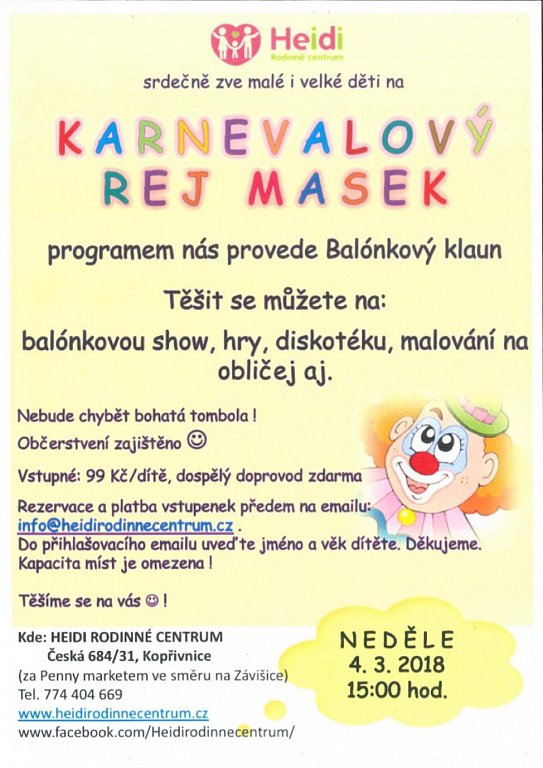 Heidi
Rodinné centrum

srdečně zve malé i velké děti na

KARNEVALOVÝ
REJ MASEK

programem nás provede Balónkový klaun

Těšit se můžete na:

balónkovou show, hry, diskotéku, malování na obličej aj.

Nebude chybět bohatá tombola !
Občerstvení zajištěno ☺

Vstupné: 99 Kč/dítě, dospělý doprovod zdarma

Rezervace a platba vstupenek předem na emailu: info@heidirodinnecentrum.cz .
Do přihlašovacího emailu uveďte jméno a věk dítěte. Děkujeme.
Kapacita míst je omezena !

Těšíme se na vás ☺ !

Kde: HEIDI RODINNÉ CENTRUM
Česká 684/31, Kopřivnice
(za Penny marketem ve směru na Závišice)
Tel. 774 404 669
www.heidirodinnecentrum.cz
www.facebook.com/Heidirodinnecentrum/

NEDĚLE
4. 3. 2018
15:00 hod.